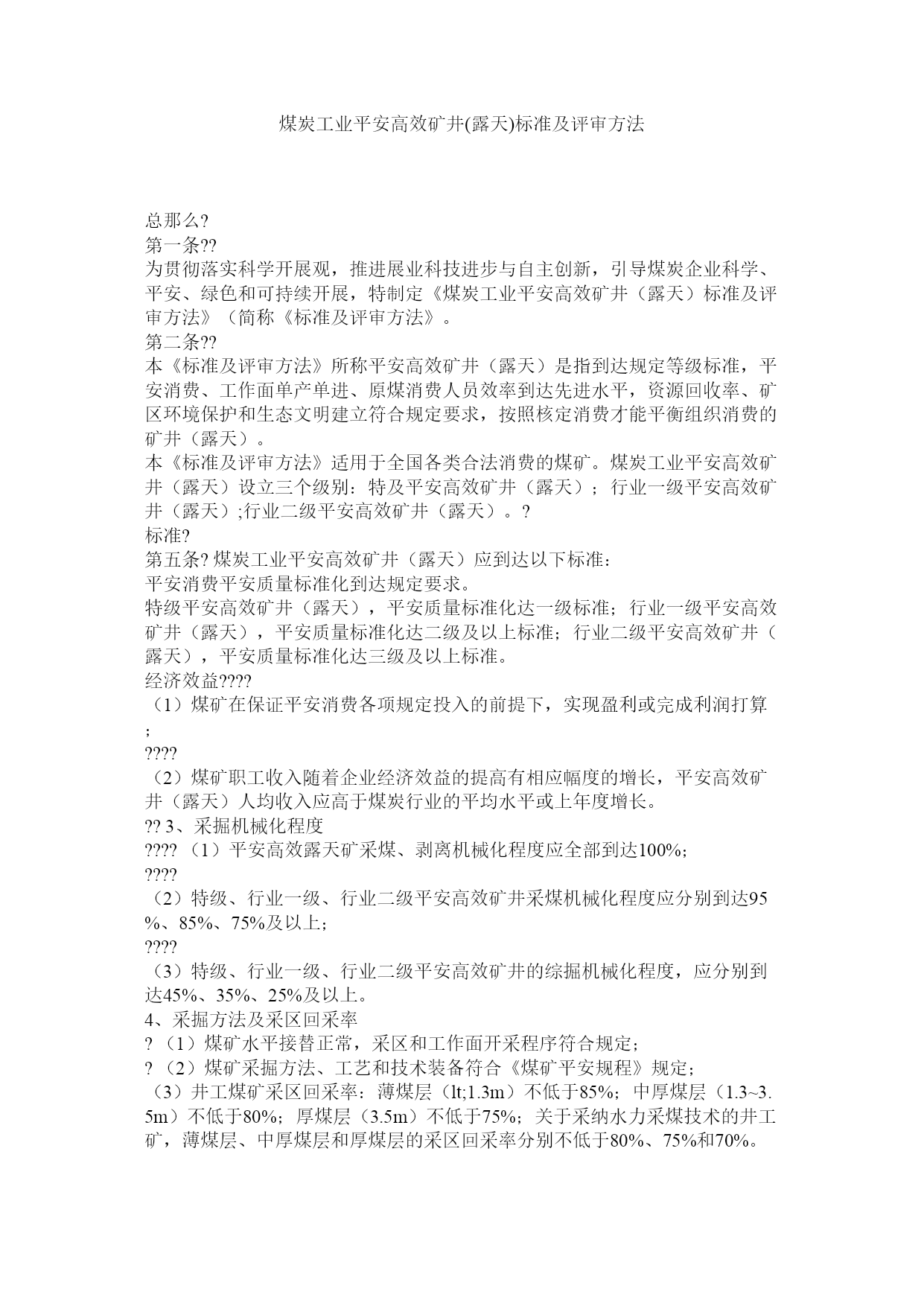 煤炭工业平安高效矿井(露天)标准及评审方法

总那么?
第一条??
为贯彻落实科学开展观，推进展业科技进步与自主创新，引导煤炭企业科学、平安、绿色和可持续开展，特制定《煤炭工业平安高效矿井（露天）标准及评审方法》（简称《标准及评审方法》。
第二条??
本《标准及评审方法》所称平安高效矿井（露天）是指到达规定等级标准，平安消费、工作面单产单进、原煤消费人员效率到达先进水平，资源回收率、矿区环境保护和生态文明建立符合规定要求，按照核定消费才能平衡组织消费的矿井（露天）。
本《标准及评审方法》适用于全国各类合法消费的煤矿。煤炭工业平安高效矿井（露天）设立三个级别：特及平安高效矿井（露天）；行业一级平安高效矿井（露天）;行业二级平安高效矿井（露天）。?
标准?
第五条? 煤炭工业平安高效矿井（露天）应到达以下标准：
平安消费平安质量标准化到达规定要求。
特级平安高效矿井（露天），平安质量标准化达一级标准；行业一级平安高效矿井（露天），平安质量标准化达二级及以上标准；行业二级平安高效矿井（露天），平安质量标准化达三级及以上标准。
经济效益????
（1）煤矿在保证平安消费各项规定投入的前提下，实现盈利或完成利润打算；
????
（2）煤矿职工收入随着企业经济效益的提高有相应幅度的增长，平安高效矿井（露天）人均收入应高于煤炭行业的平均水平或上年度增长。
?? 3、采掘机械化程度
????（1）平安高效露天矿采煤、剥离机械化程度应全部到达100%；
????
（2）特级、行业一级、行业二级平安高效矿井采煤机械化程度应分别到达95%、85%、75%及以上；
????
（3）特级、行业一级、行业二级平安高效矿井的综掘机械化程度，应分别到达45%、35%、25%及以上。
4、采掘方法及采区回采率
?（1）煤矿水平接替正常，采区和工作面开采程序符合规定；
?（2）煤矿采掘方法、工艺和技术装备符合《煤矿平安规程》规定；
（3）井工煤矿采区回采率：薄煤层（lt;1.3m）不低于85%；中厚煤层（1.3~3.5m）不低于80%；厚煤层（3.5m）不低于75%；关于采纳水力采煤技术的井工矿，薄煤层、中厚煤层和厚煤层的采区回采率分别不低于80%、75%和70%。